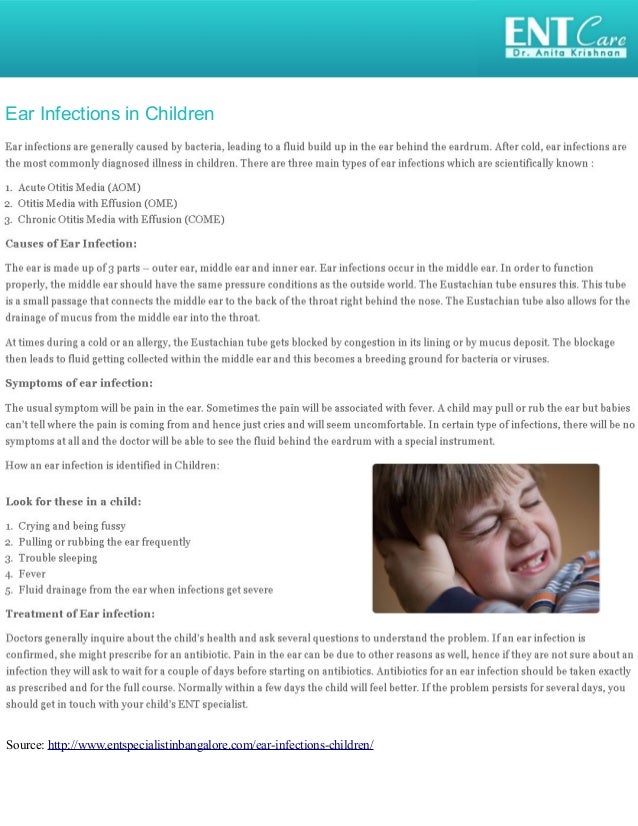 ENT Care
Dr. Anita Krishnan

Ear Infections in Children

Ear infections are generally caused by bacteria, leading to a fluid build up in the ear behind the eardrum. After cold, ear infections are the most commonly diagnosed illness in children. There are three main types of ear infections which are scientifically known :

1. Acute Otitis Media (AOM)
2. Otitis Media with Effusion (OME)
3. Chronic Otitis Media with Effusion (COME)

Causes of Ear Infection:

The ear is made up of 3 parts – outer ear, middle ear and inner ear. Ear infections occur in the middle ear. In order to function properly, the middle ear should have the same pressure conditions as the outside world. The Eustachian tube ensures this. This tube is a small passage that connects the middle ear to the back of the throat right behind the nose. The Eustachian tube also allows for the drainage of mucus from the middle ear into the throat.

At times during a cold or an allergy, the Eustachian tube gets blocked by congestion in its lining or by mucus deposit. The blockage then leads to fluid getting collected within the middle ear and this becomes a breeding ground for bacteria or viruses.

Symptoms of ear infection:

The usual symptom will be pain in the ear. Sometimes the pain will be associated with fever. A child may pull or rub the ear but babies can't tell where the pain is coming from and hence just cries and will seem uncomfortable. In certain type of infections, there will be no symptoms at all and the doctor will be able to see the fluid behind the eardrum with a special instrument.

How an ear infection is identified in Children:

Look for these in a child:

1. Crying and being fussy
2. Pulling or rubbing the ear frequently
3. Trouble sleeping
4. Fever
5. Fluid drainage from the ear when infections get severe

Treatment of Ear infection:

Doctors generally inquire about the child's health and ask several questions to understand the problem. If an ear infection is confirmed, she might prescribe for an antibiotic. Pain in the ear can be due to other reasons as well, hence if they are not sure about an infection they will ask to wait for a couple of days before starting on antibiotics. Antibiotics for an ear infection should be taken exactly as prescribed and for the full course. Normally within a few days the child will feel better. If the problem persists for several days, you should get in touch with your child's ENT specialist.

Source: http://www.entspecialistinbangalore.com/ear-infections-children/